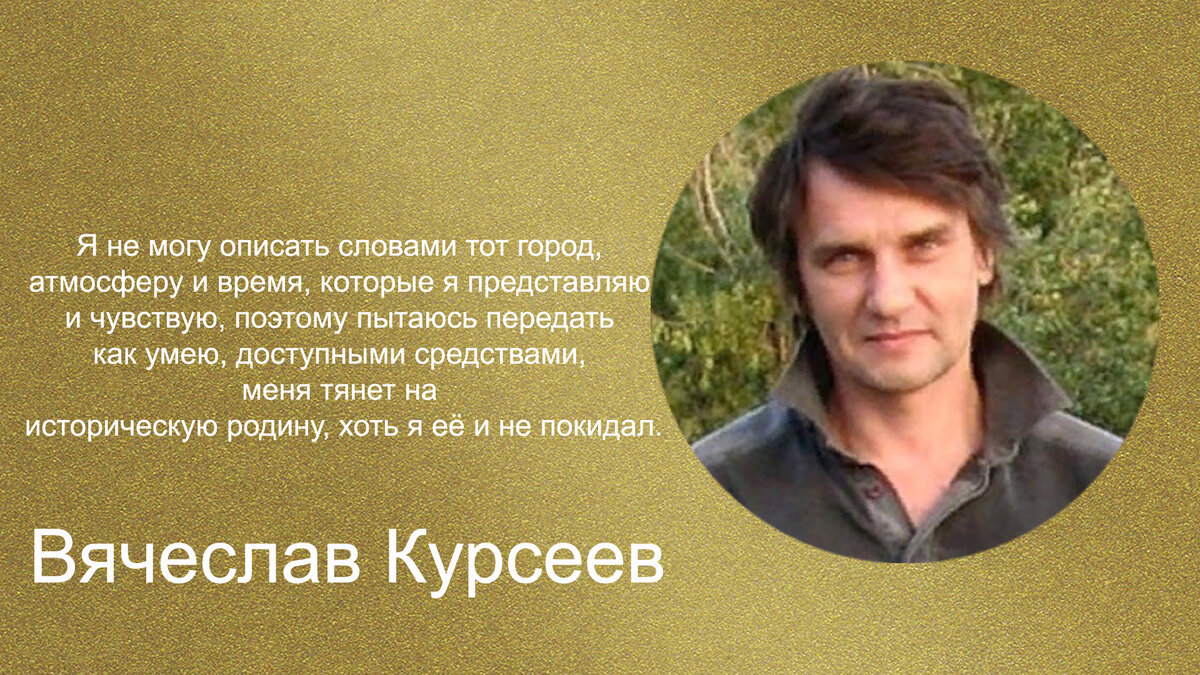 Я не могу описать словами тот город, атмосферу и время, которые я представляю и чувствую, поэтому пытаюсь передать как умею, доступными средствами, меня тянет на историческую родину, хоть я её и не покидал.

Вячеслав Курсеев